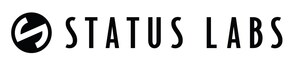 STATUS LABS